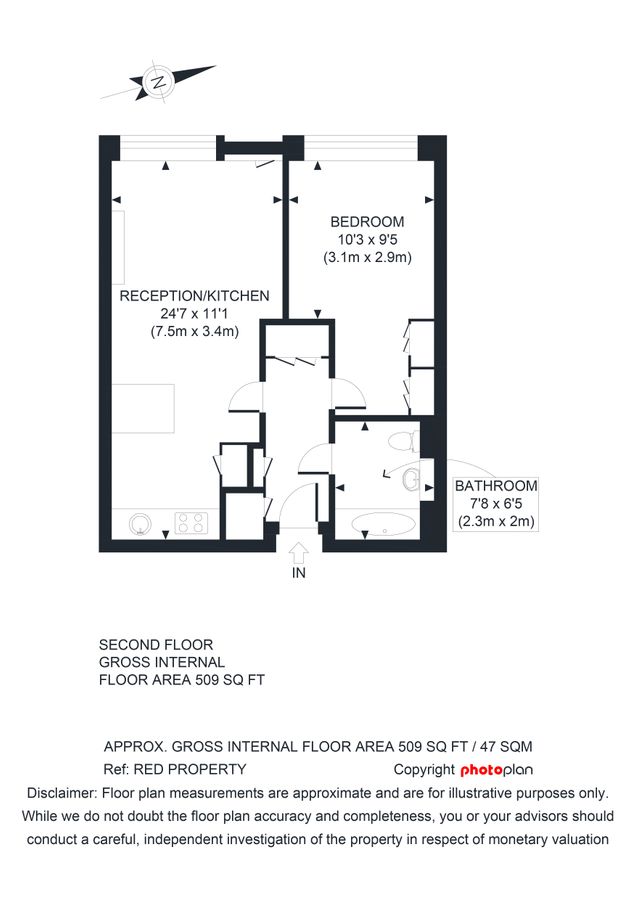 N

BEDROOM
10'3 x 9'5
(3.1m x 2.9m)

RECEPTION/KITCHEN
24'7 x 11'1
(7.5m x 3.4m)

BATHROOM
7'8 x 6'5
(2.3m x 2m)

IN

SECOND FLOOR
GROSS INTERNAL
FLOOR AREA 509 SQ FT

APPROX. GROSS INTERNAL FLOOR AREA 509 SQ FT / 47 SQM
Ref: RED PROPERTY Copyright photoplan
Disclaimer: Floor plan measurements are approximate and are for illustrative purposes only. While we do not doubt the floor plan accuracy and completeness, you or your advisors should conduct a careful, independent investigation of the property in respect of monetary valuation